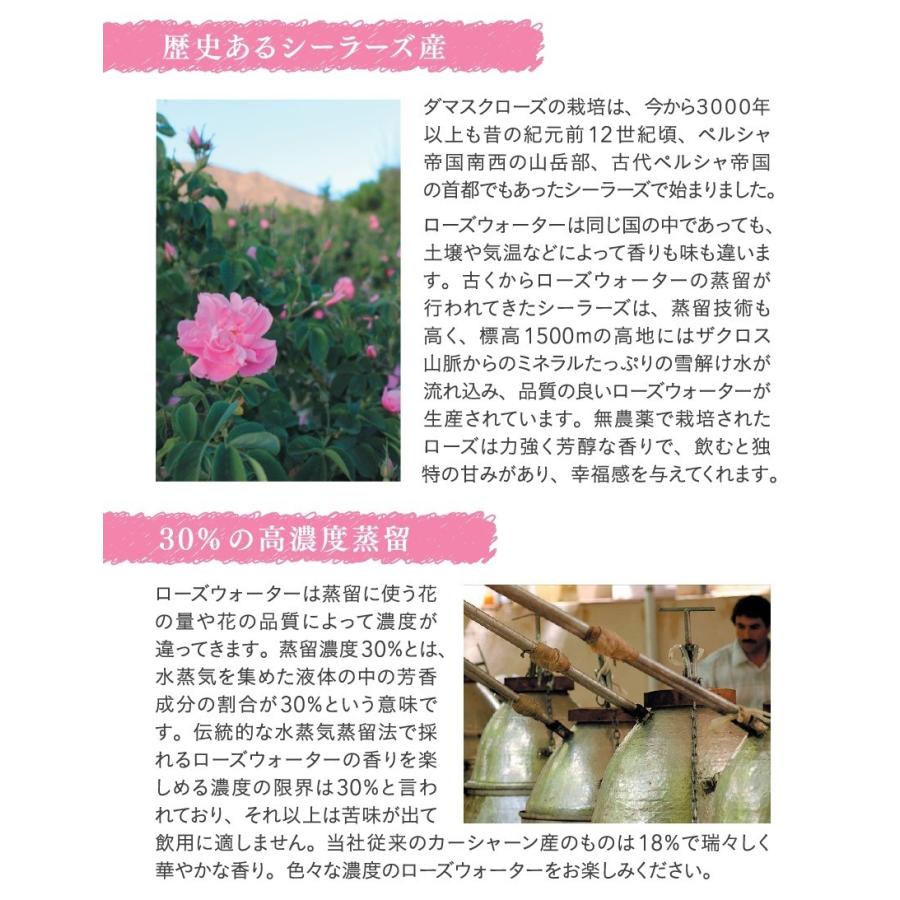 歴史あるシーラーズ産

ダマスクローズの栽培は、今から3000年以上も昔の紀元前12世紀頃、ペルシャ帝国南西の山岳部、古代ペルシャ帝国の首都でもあったシーラーズで始まりました。

ローズウォーターは同じ国の中であっても、土壌や気温などによって香りも味も違います。古くからローズウォーターの蒸留が行われてきたシーラーズは、蒸留技術も高く、標高1500mの高地にはザクロス山脈からのミネラルたっぷりの雪解け水が流れ込み、品質の良いローズウォーターが生産されています。無農薬で栽培されたローズは力強く芳醇な香りで、飲むと独特の甘みがあり、幸福感を与えてくれます。

30%の高濃度蒸留

ローズウォーターは蒸留に使う花の量や花の品質によって濃度が違ってきます。蒸留濃度30%とは、水蒸気を集めた液体の中の芳香成分の割合が30%という意味です。伝統的な水蒸気蒸留法で採れるローズウォーターの香りを楽しめる濃度の限界は30%と言われており、それ以上は苦味が出て飲用に適しません。当社従来のカーシャーン産のものは18%で瑞々しく華やかな香り。色々な濃度のローズウォーターをお楽しみください。